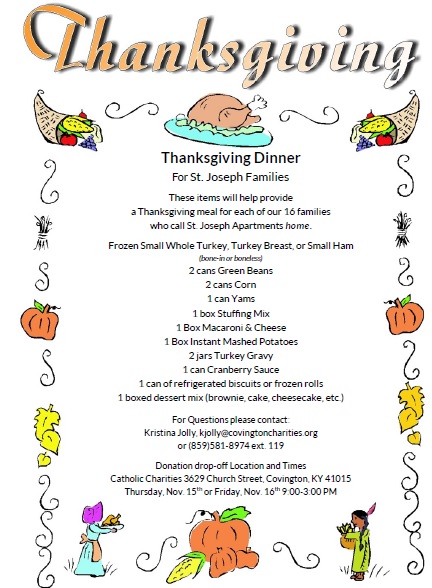 Thanksgiving

Thanksgiving Dinner
For St. Joseph Families

These items will help provide a Thanksgiving meal for each of our 16 families who call St. Joseph Apartments home.

Frozen Small Whole Turkey, Turkey Breast, or Small Ham
(bone-in or boneless)
2 cans Green Beans
2 cans Corn
1 can Yams
1 box Stuffing Mix
1 Box Macaroni & Cheese
1 Box Instant Mashed Potatoes
2 jars Turkey Gravy
1 can Cranberry Sauce
1 can of refrigerated biscuits or frozen rolls
1 boxed dessert mix (brownie, cake, cheesecake, etc.)

For Questions please contact:
Kristina Jolly, kjolly@covingtoncharities.org
or (859)581-8974 ext. 119

Donation drop-off Location and Times
Catholic Charities 3629 Church Street, Covington, KY 41015
Thursday, Nov. 15$^{th}$ or Friday, Nov. 16$^{th}$ 9:00-3:00 PM